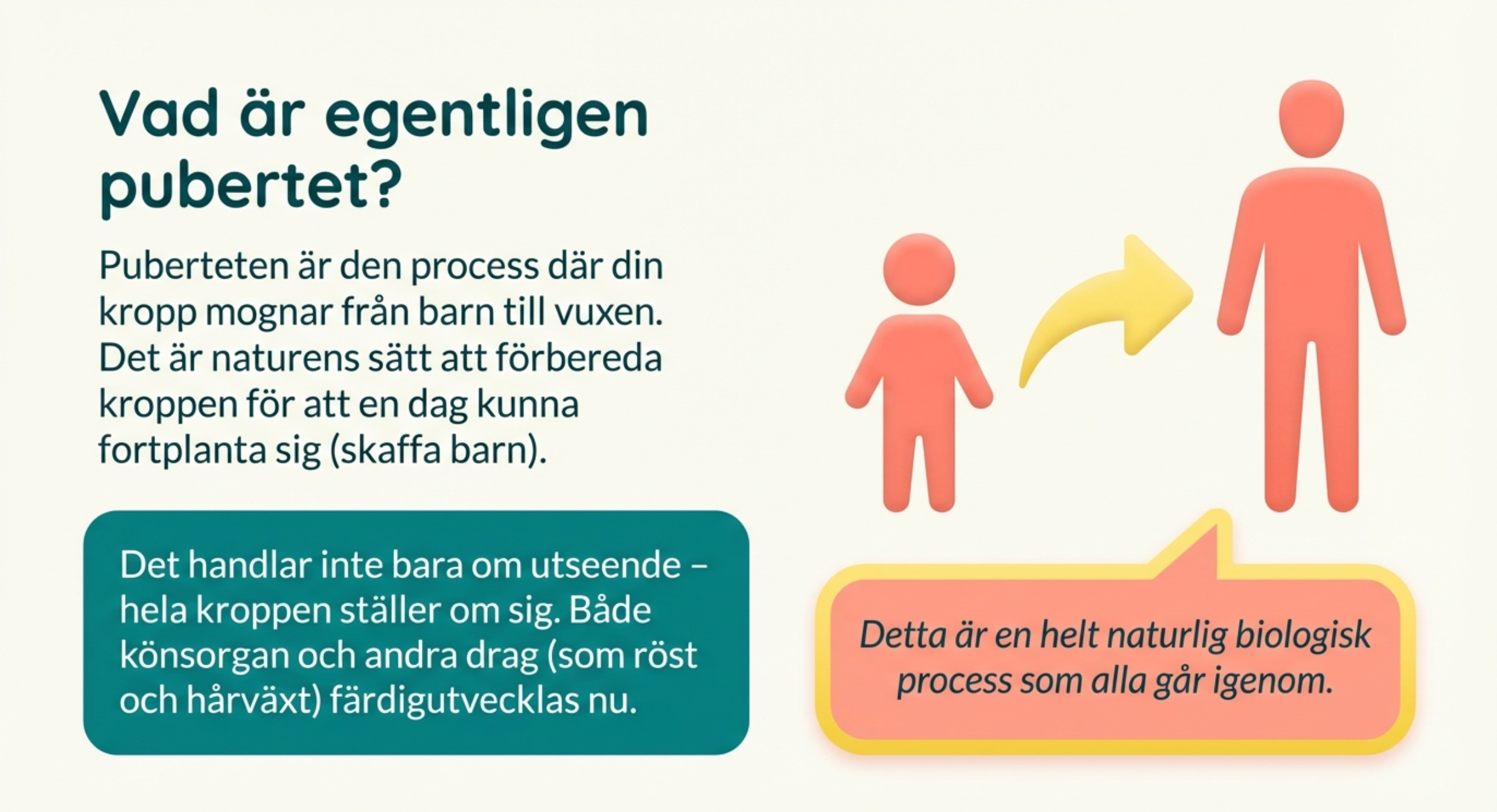 Vad är egentligen pubertet?

Puberteten är den process där din kropp mognar från barn till vuxen. Det är naturens sätt att förbereda kroppen för att en dag kunna fortplanta sig (skaffa barn).

Det handlar inte bara om utseende – hela kroppen ställer om sig. Både könsorgan och andra drag (som röst och hårväxt) färdigutvecklas nu.

Detta är en helt naturlig biologisk process som alla går igenom.